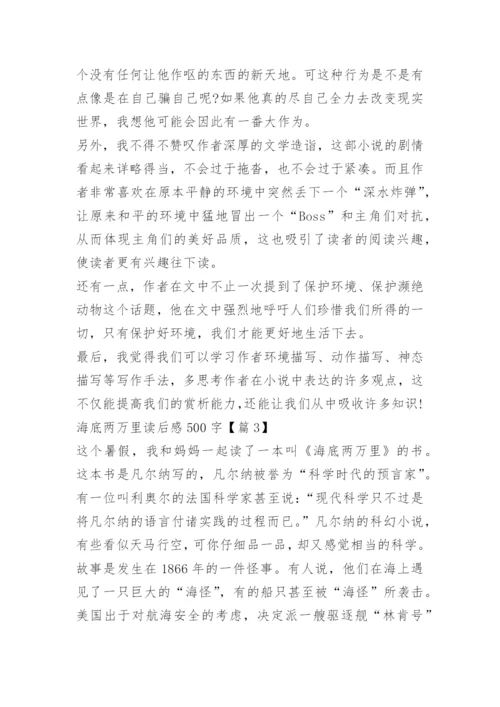 个没有任何让他作呕的东西的新天地。可这种行为是不是有点像是在自己骗自己呢?如果他真的尽自己全力去改变现实世界，我想他可能会因此有一番大作为。

另外，我不得不赞叹作者深厚的文学造诣，这部小说的剧情看起来详略得当，不会过于拖沓，也不会过于紧凑。而且作者非常喜欢在原本平静的环境中突然丢下一个“深水炸弹”，让原来和平的环境中猛地冒出一个“Boss”和主角们对抗，从而体现主角们的美好品质，这也吸引了读者的阅读兴趣，使读者更有兴趣往下读。

还有一点，作者在文中不止一次提到了保护环境、保护濒绝动物这个话题，他在文中强烈地呼吁人们珍惜我们所得的一切，只有保护好环境，我们才能更好地生活下去。

最后，我觉得我们可以学习作者环境描写、动作描写、神态描写等写作手法，多思考作者在小说中表达的许多观点，这不仅能提高我们的赏析能力,还能让我们从中吸收许多知识!

海底两万里读后感 500 字【篇 3】

这个暑假，我和妈妈一起读了一本叫《海底两万里》的书。这本书是凡尔纳写的，凡尔纳被誉为“科学时代的预言家”。有一位叫利奥尔的法国科学家甚至说:“现代科学只不过是将凡尔纳的语言付诸实践的过程而已。”凡尔纳的科幻小说，有些看似天马行空,可你仔细品一品，却又感觉相当的科学。故事是发生在 1866 年的一件怪事。有人说，他们在海上遇见了一只巨大的“海怪”，有的船只甚至被“海怪”所袭击。美国出于对航海安全的考虑，决定派一艘驱逐舰“林肯号”